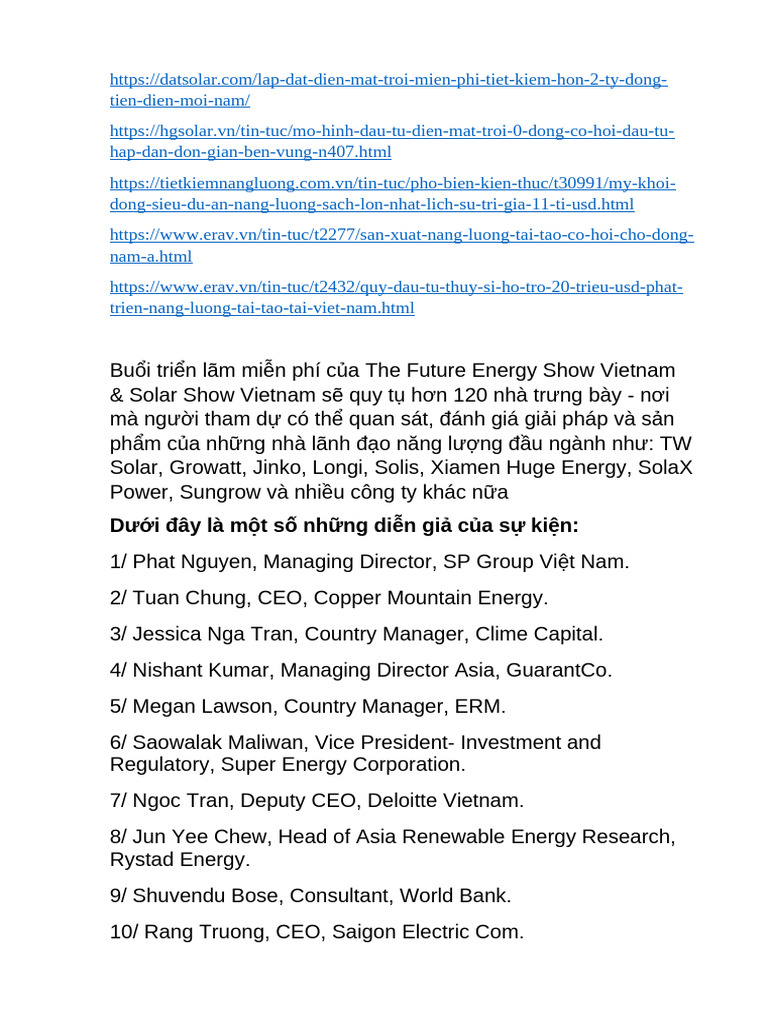 https://datsolar.com/lap-dat-dien-mat-troi-mien-phi-tiet-kiem-hon-2-ty-dong-tien-dien-moi-nam/

https://hgsolar.vn/tin-tuc/mo-hinh-dau-tu-dien-mat-troi-0-dong-co-hoi-dau-tu-hap-dan-don-gian-ben-vung-n407.html

https://tietkiemnangluong.com.vn/tin-tuc/pho-bien-kien-thuc/t30991/my-khoi-dong-sieu-du-an-nang-luong-sach-lon-nhat-lich-su-tri-gia-11-ti-usd.html

https://www.erav.vn/tin-tuc/t2277/san-xuat-nang-luong-tai-tao-co-hoi-cho-dong-nam-a.html

https://www.erav.vn/tin-tuc/t2432/quy-dau-tu-thuy-si-ho-tro-20-trieu-usd-phat-trien-nang-luong-tai-tao-tai-viet-nam.html

Buổi triển lãm miễn phí của The Future Energy Show Vietnam & Solar Show Vietnam sẽ quy tụ hơn 120 nhà trưng bày - nơi mà người tham dự có thể quan sát, đánh giá giải pháp và sản phẩm của những nhà lãnh đạo năng lượng đầu ngành như: TW Solar, Growatt, Jinko, Longi, Solis, Xiamen Huge Energy, SolaX Power, Sungrow và nhiều công ty khác nữa

Dưới đây là một số những diễn giả của sự kiện:

1/ Phat Nguyen, Managing Director, SP Group Việt Nam.

2/ Tuan Chung, CEO, Copper Mountain Energy.

3/ Jessica Nga Tran, Country Manager, Clime Capital.

4/ Nishant Kumar, Managing Director Asia, GuarantCo.

5/ Megan Lawson, Country Manager, ERM.

6/ Saowalak Maliwan, Vice President- Investment and Regulatory, Super Energy Corporation.

7/ Ngoc Tran, Deputy CEO, Deloitte Vietnam.

8/ Jun Yee Chew, Head of Asia Renewable Energy Research, Rystad Energy.

9/ Shuvendu Bose, Consultant, World Bank.

10/ Rang Truong, CEO, Saigon Electric Com.